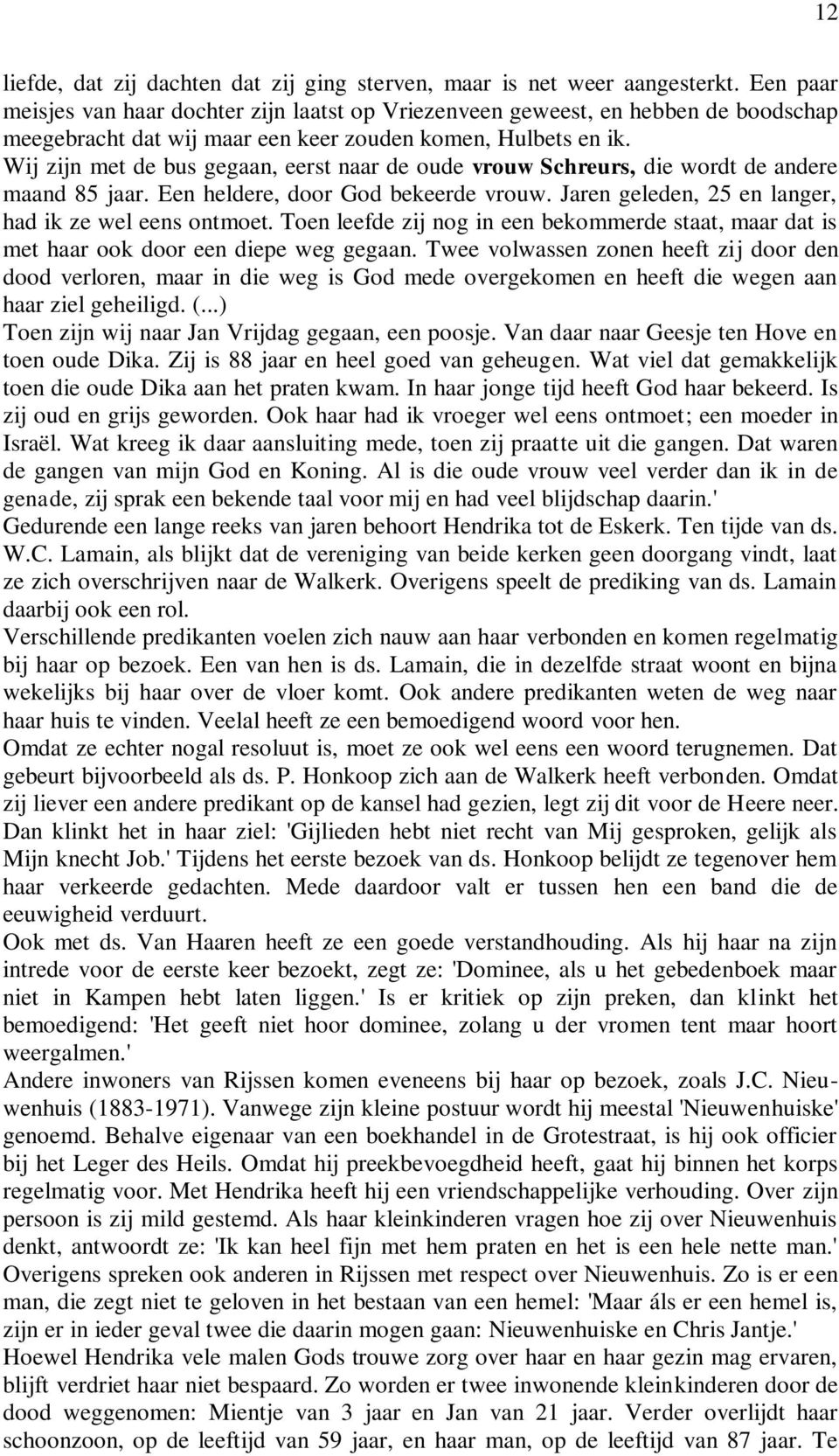 12

liefde, dat zij dachten dat zij ging sterven, maar is net weer aangesterkt. Een paar meisjes van haar dochter zijn laatst op Vriezenveen geweest, en hebben de boodschap meegebracht dat wij maar een keer zouden komen, Hulbets en ik.
Wij zijn met de bus gegaan, eerst naar de oude vrouw Schreurs, die wordt de andere maand 85 jaar. Een heldere, door God bekeerde vrouw. Jaren geleden, 25 en langer, had ik ze wel eens ontmoet. Toen leefde zij nog in een bekommerde staat, maar dat is met haar ook door een diepe weg gegaan. Twee volwassen zonen heeft zij door den dood verloren, maar in die weg is God mede overgekomen en heeft die wegen aan haar ziel geheiligd. (...)
Toen zijn wij naar Jan Vrijdag gegaan, een poosje. Van daar naar Geesje ten Hove en toen oude Dika. Zij is 88 jaar en heel goed van geheugen. Wat viel dat gemakkelijk toen die oude Dika aan het praten kwam. In haar jonge tijd heeft God haar bekeerd. Is zij oud en grijs geworden. Ook haar had ik vroeger wel eens ontmoet; een moeder in Israël. Wat kreeg ik daar aansluiting mede, toen zij praatte uit die gangen. Dat waren de gangen van mijn God en Koning. Al is die oude vrouw veel verder dan ik in de genade, zij sprak een bekende taal voor mij en had veel blijdschap daarin.'
Gedurende een lange reeks van jaren behoort Hendrika tot de Eskerk. Ten tijde van ds. W.C. Lamain, als blijkt dat de vereniging van beide kerken geen doorgang vindt, laat ze zich overschrijven naar de Walkerk. Overigens speelt de prediking van ds. Lamain daarbij ook een rol.
Verschillende predikanten voelen zich nauw aan haar verbonden en komen regelmatig bij haar op bezoek. Een van hen is ds. Lamain, die in dezelfde straat woont en bijna wekelijks bij haar over de vloer komt. Ook andere predikanten weten de weg naar haar huis te vinden. Veelal heeft ze een bemoedigend woord voor hen.
Omdat ze echter nogal resoluut is, moet ze ook wel eens een woord terugnemen. Dat gebeurt bijvoorbeeld als ds. P. Honkoop zich aan de Walkerk heeft verbonden. Omdat zij liever een andere predikant op de kansel had gezien, legt zij dit voor de Heere neer. Dan klinkt het in haar ziel: 'Gijlieden hebt niet recht van Mij gesproken, gelijk als Mijn knecht Job.' Tijdens het eerste bezoek van ds. Honkoop belijdt ze tegenover hem haar verkeerde gedachten. Mede daardoor valt er tussen hen een band die de eeuwigheid verduurt.
Ook met ds. Van Haaren heeft ze een goede verstandhouding. Als hij haar na zijn intrede voor de eerste keer bezoekt, zegt ze: 'Dominee, als u het gebedenboek maar niet in Kampen hebt laten liggen.' Is er kritiek op zijn preken, dan klinkt het bemoedigend: 'Het geeft niet hoor dominee, zolang u der vromen tent maar hoort weergalmen.'
Andere inwoners van Rijssen komen eveneens bij haar op bezoek, zoals J.C. Nieuwenhuis (1883-1971). Vanwege zijn kleine postuur wordt hij meestal 'Nieuwenhuiske' genoemd. Behalve eigenaar van een boekhandel in de Grotestraat, is hij ook officier bij het Leger des Heils. Omdat hij preekbevoegdheid heeft, gaat hij binnen het korps regelmatig voor. Met Hendrika heeft hij een vriendschappelijke verhouding. Over zijn persoon is zij mild gestemd. Als haar kleinkinderen vragen hoe zij over Nieuwenhuis denkt, antwoordt ze: 'Ik kan heel fijn met hem praten en het is een hele nette man.' Overigens spreken ook anderen in Rijssen met respect over Nieuwenhuis. Zo is er een man, die zegt niet te geloven in het bestaan van een hemel: 'Maar áls er een hemel is, zijn er in ieder geval twee die daarin mogen gaan: Nieuwenhuiske en Chris Jantje.'
Hoewel Hendrika vele malen Gods trouwe zorg over haar en haar gezin mag ervaren, blijft verdriet haar niet bespaard. Zo worden er twee inwonende kleinkinderen door de dood weggenomen: Mientje van 3 jaar en Jan van 21 jaar. Verder overlijdt haar schoonzoon, op de leeftijd van 59 jaar, en haar man, op de leeftijd van 87 jaar. Te